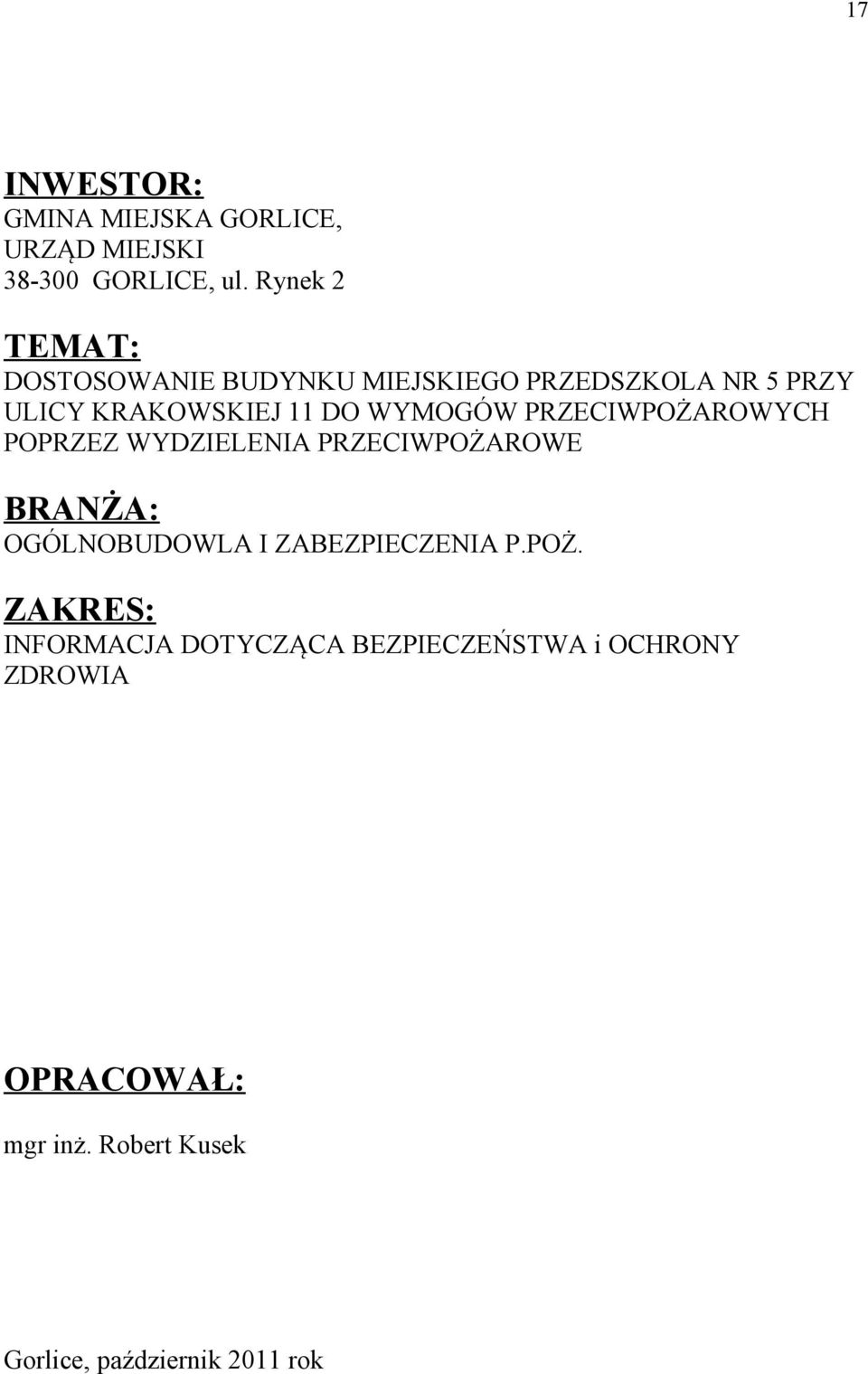 17

INWESTOR:
GMINA MIEJSKA GORLICE,
URZĄD MIEJSKI
38-300 GORLICE, ul. Rynek 2

TEMAT:
DOSTOSOWANIE BUDYNKU MIEJSKIEGO PRZEDSZKOLA NR 5 PRZY ULICY KRAKOWSKIEJ 11 DO WYMOGÓW PRZECIWPOŻAROWYCH POPRZEZ WYDZIELENIA PRZECIWPOŻAROWE

BRANŻA:
OGÓLNOBUDOWLA I ZABEZPIECZENIA P.POŻ.

ZAKRES:
INFORMACJA DOTYCZĄCA BEZPIECZEŃSTWA i OCHRONY ZDROWIA

OPRACOWAŁ:
mgr inż. Robert Kusek

Gorlice, październik 2011 rok